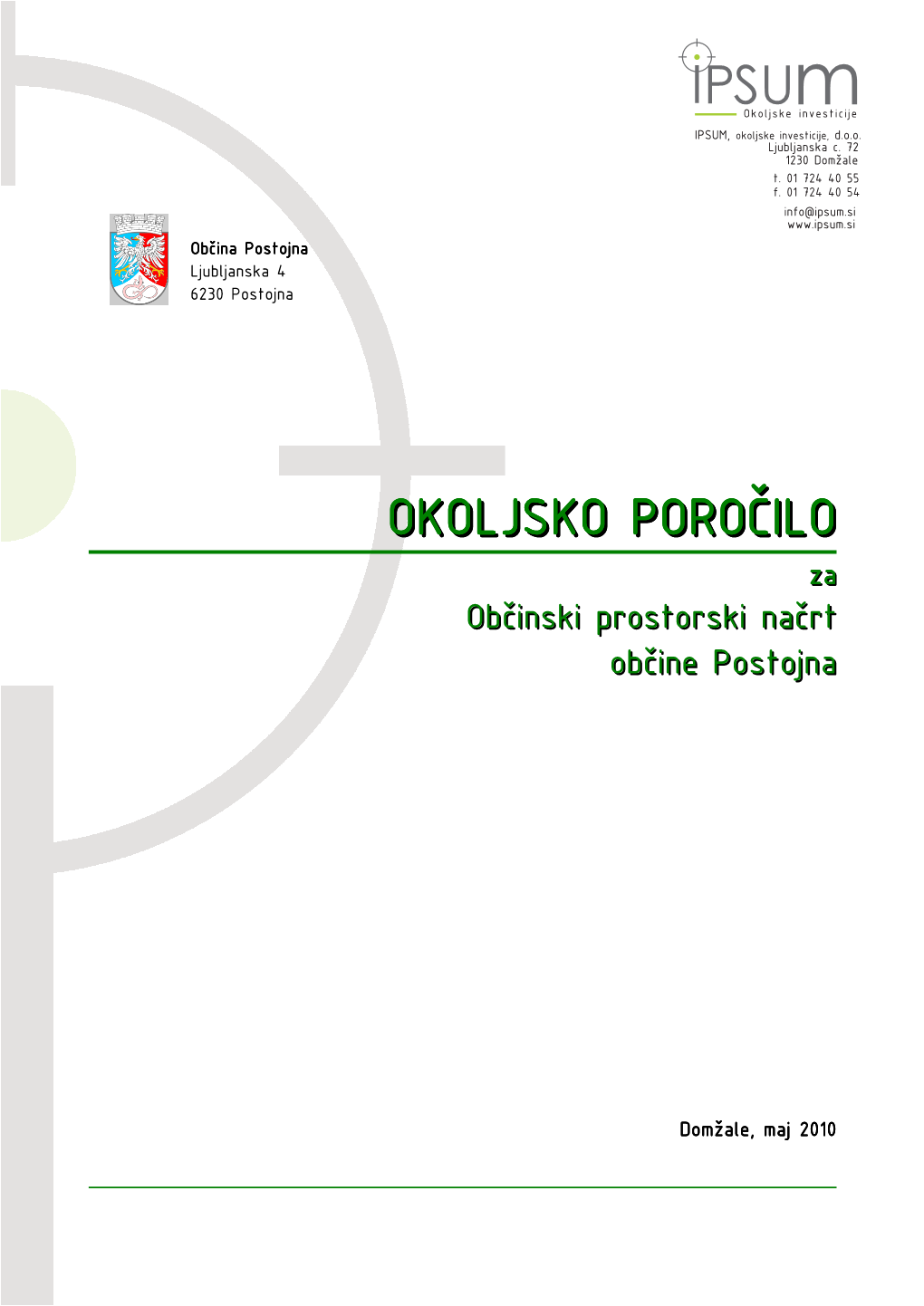 IPSUM
Okoljske investicije

IPSUM, okoljske investicije, d.o.o.
Ljubljanska c. 72
1230 Domžale
t. 01 724 40 55
f. 01 724 40 54
info@ipsum.si
www.ipsum.si

Občina Postojna
Ljubljanska 4
6230 Postojna

OKOLJSKO POROČILO

za
Občinski prostorski načrt
občine Postojna

Domžale, maj 2010